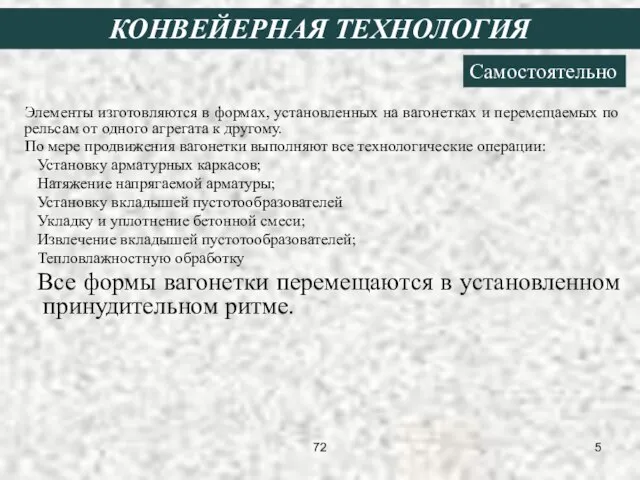 КОНВЕЙЕРНАЯ ТЕХНОЛОГИЯ

Самостоятельно

Элементы изготовляются в формах, установленных на вагонетках и перемещаемых по рельсам от одного агрегата к другому.

По мере продвижения вагонетки выполняют все технологические операции:

Установку арматурных каркасов;

Натяжение напрягаемой арматуры;

Установку вкладышей пустотообразователей

Укладку и уплотнение бетонной смеси;

Извлечение вкладышей пустотообразователей;

Тепловлажностную обработку

Все формы вагонетки перемещаются в установленном принудительном ритме.

72

5